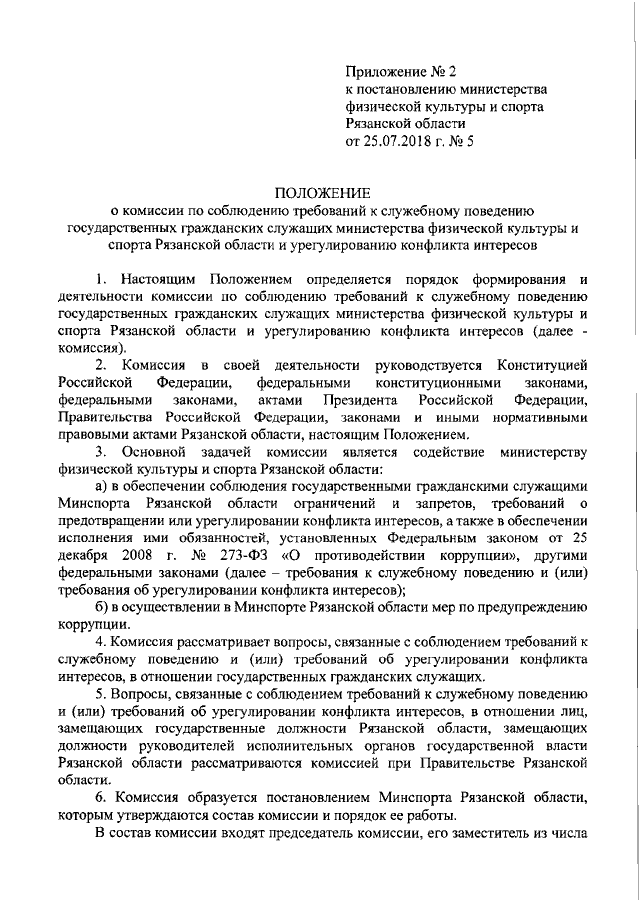 Приложение № 2
к постановлению министерства физической культуры и спорта Рязанской области
от 25.07.2018 г. № 5

ПОЛОЖЕНИЕ
о комиссии по соблюдению требований к служебному поведению государственных гражданских служащих министерства физической культуры и спорта Рязанской области и урегулированию конфликта интересов

1. Настоящим Положением определяется порядок формирования и деятельности комиссии по соблюдению требований к служебному поведению государственных гражданских служащих министерства физической культуры и спорта Рязанской области и урегулированию конфликта интересов (далее - комиссия).

2. Комиссия в своей деятельности руководствуется Конституцией Российской Федерации, федеральными конституционными законами, федеральными законами, актами Президента Российской Федерации, Правительства Российской Федерации, законами и иными нормативными правовыми актами Рязанской области, настоящим Положением.

3. Основной задачей комиссии является содействие министерству физической культуры и спорта Рязанской области:

а) в обеспечении соблюдения государственными гражданскими служащими Минспорта Рязанской области ограничений и запретов, требований о предотвращении или урегулировании конфликта интересов, а также в обеспечении исполнения ими обязанностей, установленных Федеральным законом от 25 декабря 2008 г. № 273-ФЗ «О противодействии коррупции», другими федеральными законами (далее – требования к служебному поведению и (или) требования об урегулировании конфликта интересов);

б) в осуществлении в Минспорте Рязанской области мер по предупреждению коррупции.

4. Комиссия рассматривает вопросы, связанные с соблюдением требований к служебному поведению и (или) требований об урегулировании конфликта интересов, в отношении государственных гражданских служащих.

5. Вопросы, связанные с соблюдением требований к служебному поведению и (или) требований об урегулировании конфликта интересов, в отношении лиц, замещающих государственные должности Рязанской области, замещающих должности руководителей исполнительных органов государственной власти Рязанской области рассматриваются комиссией при Правительстве Рязанской области.

6. Комиссия образуется постановлением Минспорта Рязанской области, которым утверждаются состав комиссии и порядок ее работы.

В состав комиссии входят председатель комиссии, его заместитель из числа